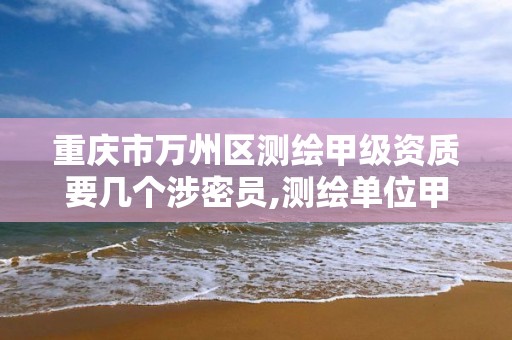 重庆市万州区测绘甲级资质要几个涉密员,测绘单位甲